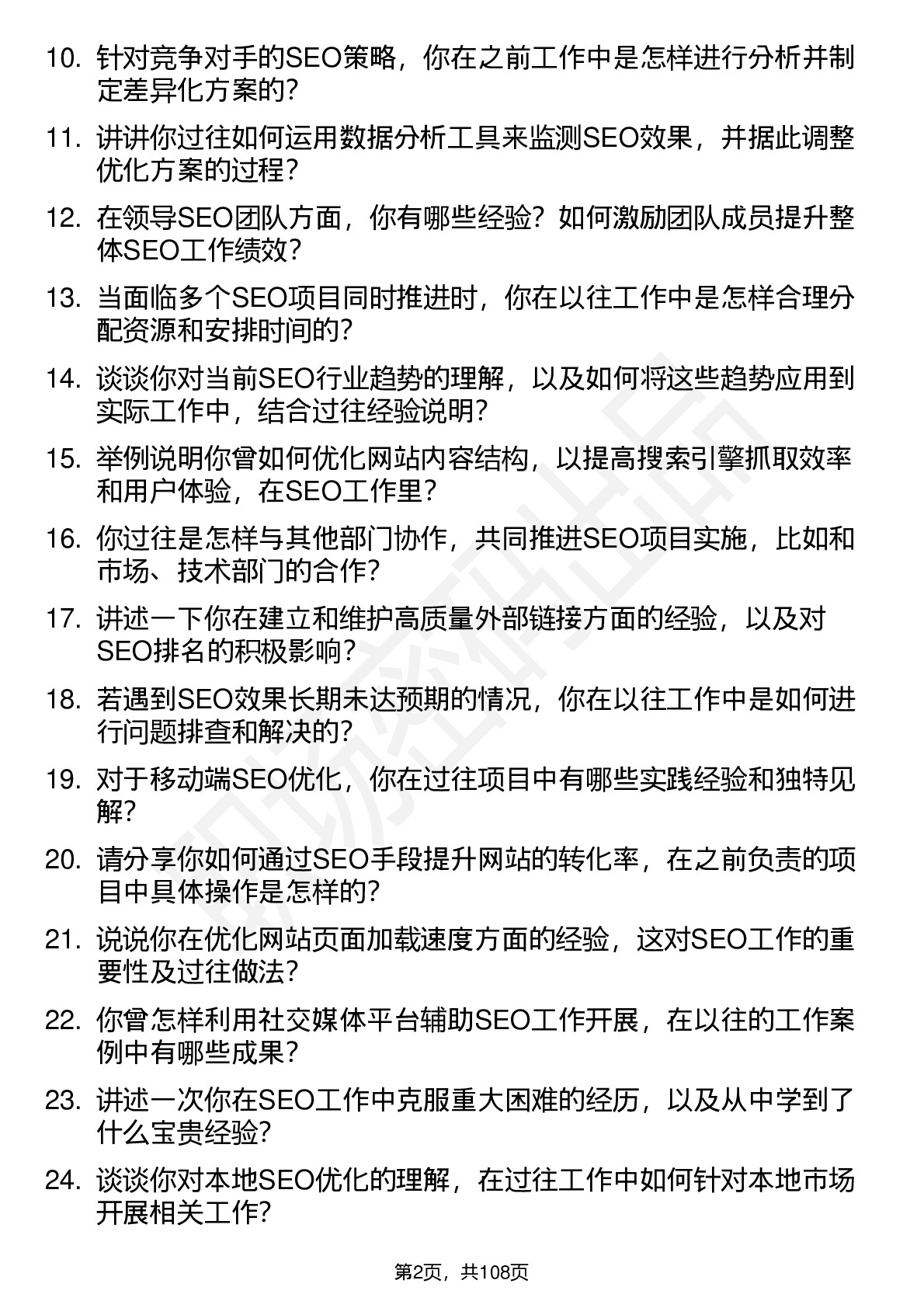 10. 针对竞争对手的SEO策略，你在之前工作中是怎样进行分析并制定差异化方案的？

11. 讲讲你过往如何运用数据分析工具来监测SEO效果，并据此调整优化方案的过程？

12. 在领导SEO团队方面，你有哪些经验？如何激励团队成员提升整体SEO工作绩效？

13. 当面临多个SEO项目同时推进时，你在以往工作中是怎样合理分配资源和安排时间的？

14. 谈谈你对当前SEO行业趋势的理解，以及如何将这些趋势应用到实际工作中，结合过往经验说明？

15. 举例说明你曾如何优化网站内容结构，以提高搜索引擎抓取效率和用户体验，在SEO工作里？

16. 你过往是怎样与其他部门协作，共同推进SEO项目实施，比如和市场、技术部门的合作？

17. 讲述一下你在建立和维护高质量外部链接方面的经验，以及对SEO排名的积极影响？

18. 若遇到SEO效果长期未达预期的情况，你在以往工作中是如何进行问题排查和解决的？

19. 对于移动端SEO优化，你在过往项目中有哪些实践经验和独特见解？

20. 请分享你如何通过SEO手段提升网站的转化率，在之前负责的项目中具体操作是怎样的？

21. 说说你在优化网站页面加载速度方面的经验，这对SEO工作的重要性及过往做法？

22. 你曾怎样利用社交媒体平台辅助SEO工作开展，在以往的工作案例中有哪些成果？

23. 讲述一次你在SEO工作中克服重大困难的经历，以及从中学到了什么宝贵经验？

24. 谈谈你对本地SEO优化的理解，在过往工作中如何针对本地市场开展相关工作？

第2页，共108页